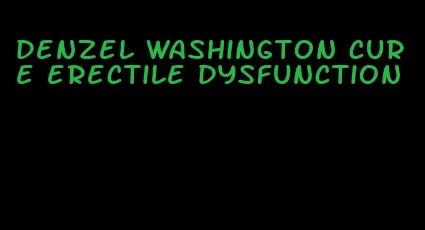 DENZEL WASHINGTON CURE ERECTILE DYSFUNCTION